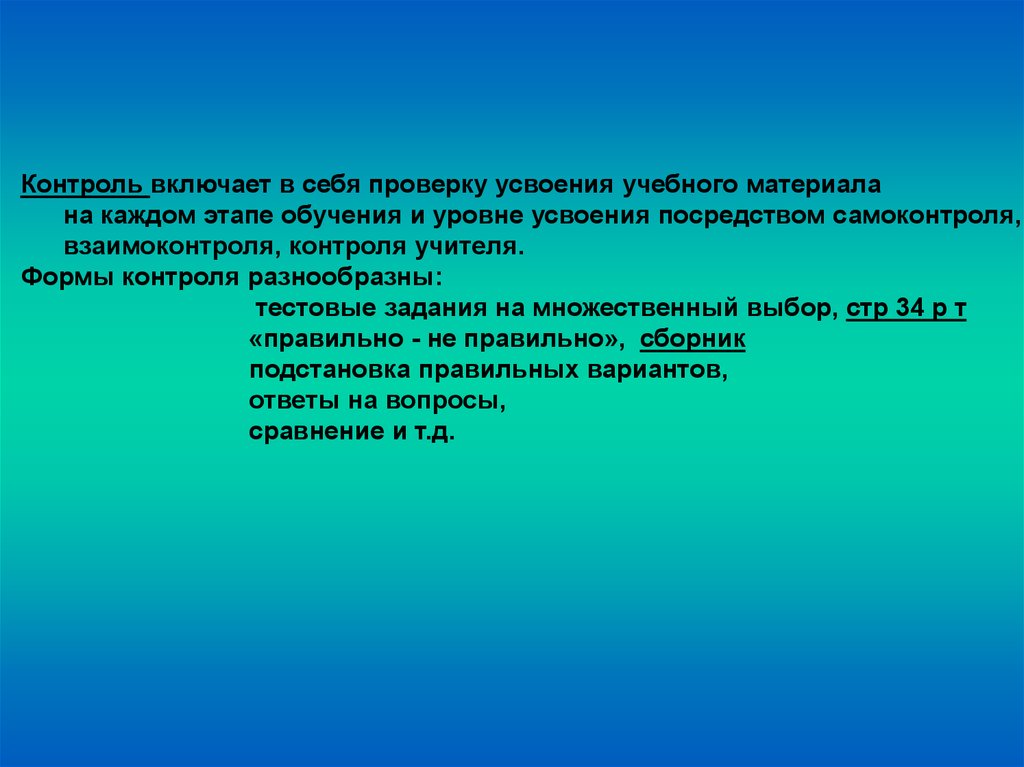 Контроль включает в себя проверку усвоения учебного материала на каждом этапе обучения и уровне усвоения посредством самоконтроля, взаимоконтроля, контроля учителя.

Формы контроля разнообразны:
тестовые задания на множественный выбор, стр 34 р т
«правильно - не правильно», сборник
подстановка правильных вариантов,
ответы на вопросы,
сравнение и т.д.